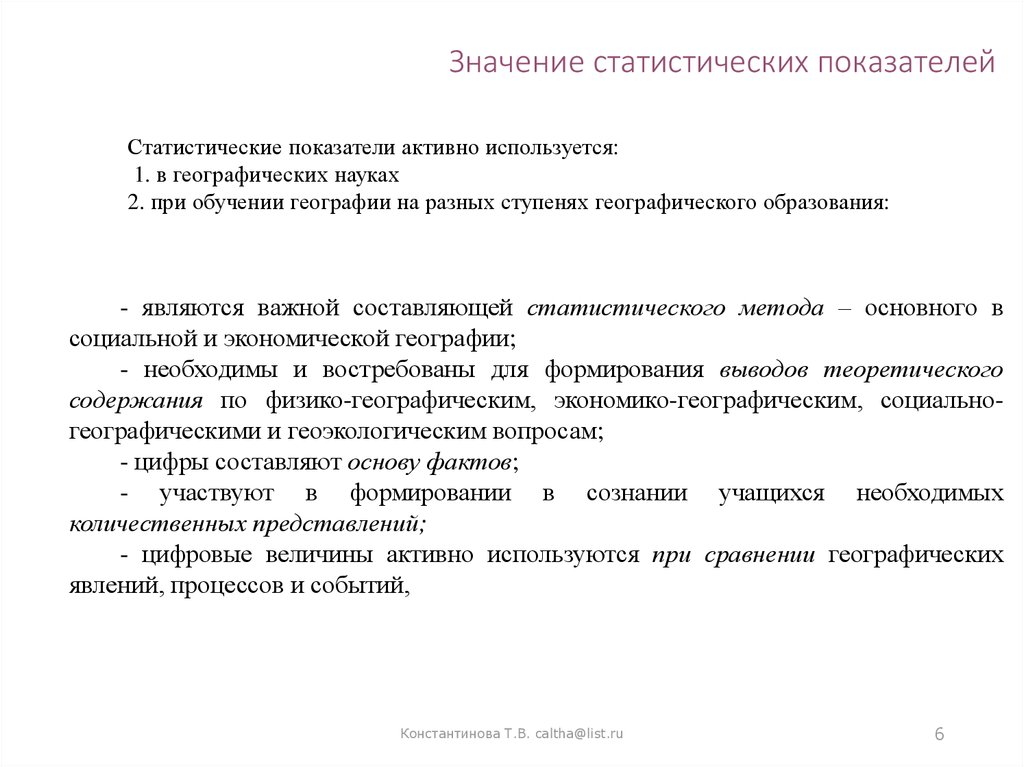 Значение статистических показателей

Статистические показатели активно используется:
1. в географических науках
2. при обучении географии на разных ступенях географического образования:

- являются важной составляющей статистического метода – основного в социальной и экономической географии;
- необходимы и востребованы для формирования выводов теоретического содержания по физико-географическим, экономико-географическим, социально-географическими и геоэкологическим вопросам;
- цифры составляют основу фактов;
- участвуют в формировании в сознании учащихся необходимых количественных представлений;
- цифровые величины активно используются при сравнении географических явлений, процессов и событий,

Константинова Т.В. caltha@list.ru

6